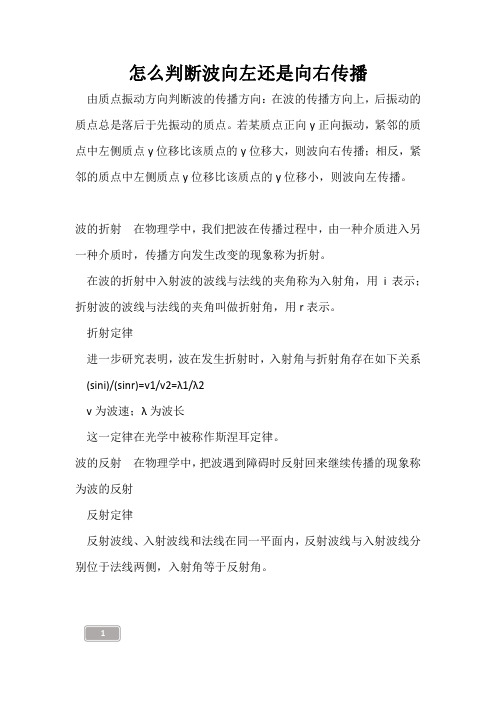 怎么判断波向左还是向右传播

由质点振动方向判断波的传播方向：在波的传播方向上，后振动的质点总是落后于先振动的质点。若某质点正向 y 正向振动，紧邻的质点中左侧质点 y 位移比该质点的 y 位移大，则波向右传播；相反，紧邻的质点中左侧质点 y 位移比该质点的 y 位移小，则波向左传播。

波的折射　在物理学中，我们把波在传播过程中，由一种介质进入另一种介质时，传播方向发生改变的现象称为折射。

在波的折射中入射波的波线与法线的夹角称为入射角，用 i 表示；折射波的波线与法线的夹角叫做折射角，用 r 表示。

折射定律

进一步研究表明，波在发生折射时，入射角与折射角存在如下关系

(sini)/(sinr)=v1/v2=λ1/λ2

v 为波速；λ 为波长

这一定律在光学中被称作斯涅耳定律。

波的反射　在物理学中，把波遇到障碍时反射回来继续传播的现象称为波的反射

反射定律

反射波线、入射波线和法线在同一平面内，反射波线与入射波线分别位于法线两侧，入射角等于反射角。

1